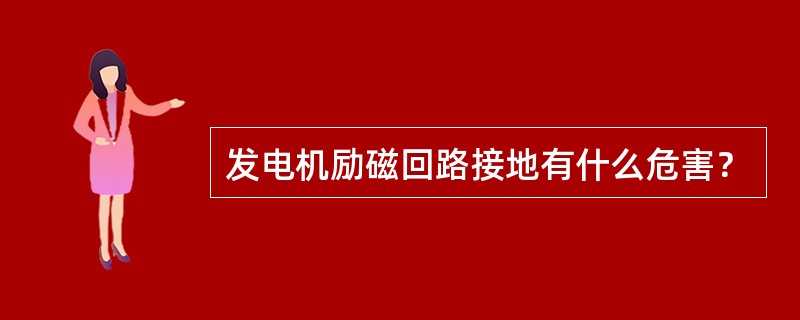 发电机励磁回路接地有什么危害?